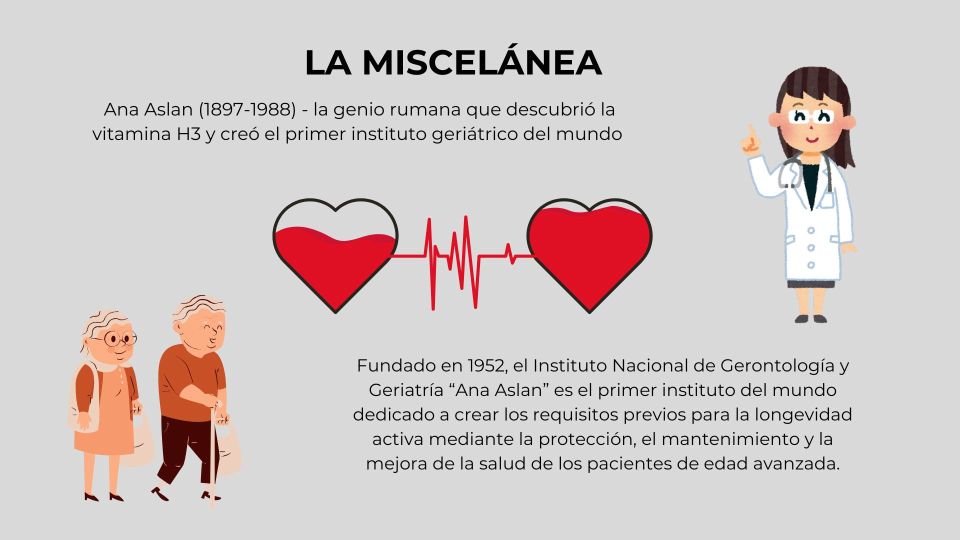 LA MISCELÁNEA

Ana Aslan (1897-1988) - la genio rumana que descubrió la vitamina H3 y creó el primer instituto geriátrico del mundo

Fundado en 1952, el Instituto Nacional de Gerontología y Geriatría “Ana Aslan” es el primer instituto del mundo dedicado a crear los requisitos previos para la longevidad activa mediante la protección, el mantenimiento y la mejora de la salud de los pacientes de edad avanzada.